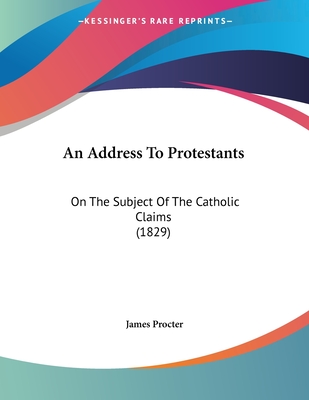 —KESSINGER'S RARE REPRINTS—

An Address To Protestants

On The Subject Of The Catholic Claims
(1829)

James Procter